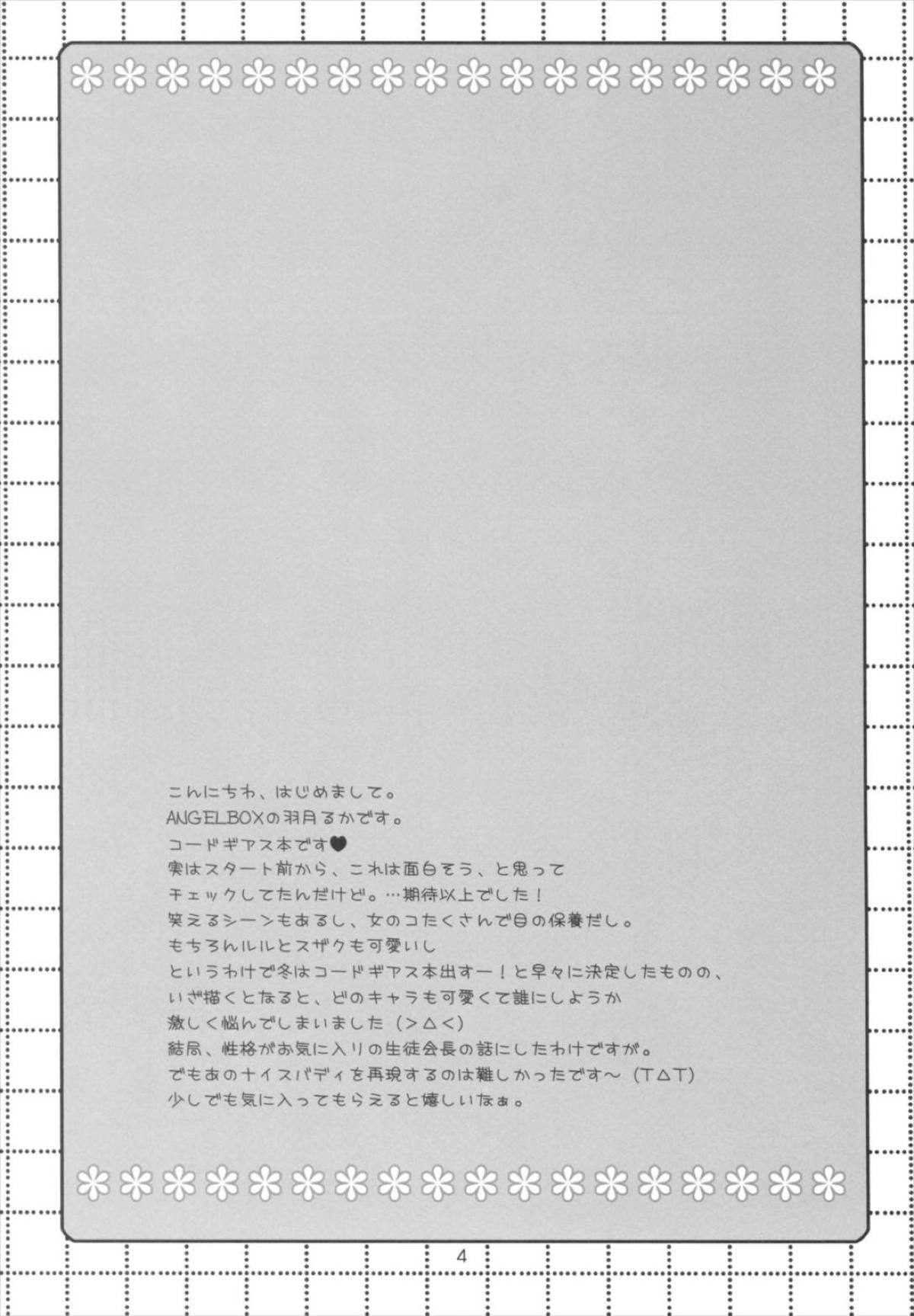 こんにちわ、はじめまして。
ANGELBOXの羽月るかです。
コードギアス本です♥
実はスタート前から、これは面白そう、と思って
チェックしてたんだけど。…期待以上でした！
笑えるシーンもあるし、女のコたくさんで目の保養だし。
もちろんルルとスザクも可愛いし
というわけで冬はコードギアス本出すー！と早々に決定したものの、
いざ描くとなると、どのキャラも可愛くて誰にしようか
激しく悩んでしまいました（>△<）
結局、性格がお気に入りの生徒会長の話にしたわけですが。
でもあのナイスバディを再現するのは難しかったです～（T△T）
少しでも気に入ってもらえると嬉しいなぁ。

4